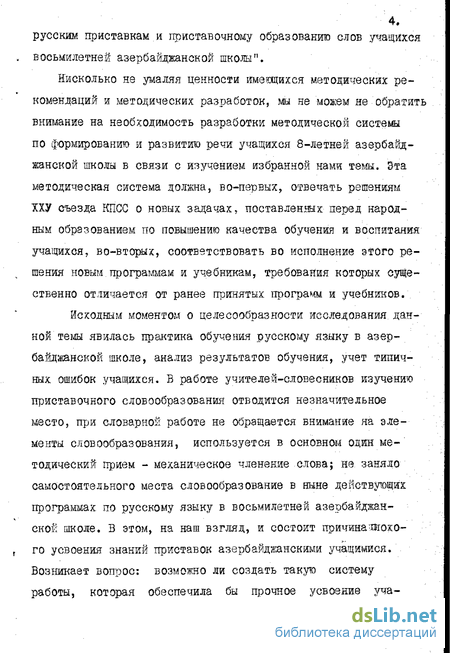 4.

русским приставкам и приставочному образованию слов учащихся восьмилетней азербайджанской школы".

Нисколько не умаляя ценности имеющихся методических рекомендаций и методических разработок, мы не можем не обратить внимание на необходимость разработки методической системы по формированию и развитию речи учащихся 8-летней азербайджанской школы в связи с изучением избранной нами темы. Эта методическая система должна, во-первых, отвечать решениям ХХУ съезда КПСС о новых задачах, поставленных перед народным образованием по повышению качества обучения и воспитания учащихся, во-вторых, соответствовать во исполнение этого решения новым программам и учебникам, требования которых существенно отличается от ранее принятых программ и учебников.

Исходным моментом о целесообразности исследования данной темы явилась практика обучения русскому языку в азербайджанской школе, анализ результатов обучения, учет типичных ошибок учащихся. В работе учителей-словесников изучению приставочного словообразования отводится незначительное место, при словарной работе не обращается внимание на элементы словообразования, используется в основном один методический прием - механическое членение слова; не заняло самостоятельного места словообразование в ныне действующих программах по русскому языку в восьмилетней азербайджанской школе. В этом, на наш взгляд, и состоит причина плохого усвоения знаний приставок азербайджанскими учащимися. Возникает вопрос: возможно ли создать такую систему работы, которая обеспечила бы прочное усвоение уча-

dsLib.net
библиотека диссертаций